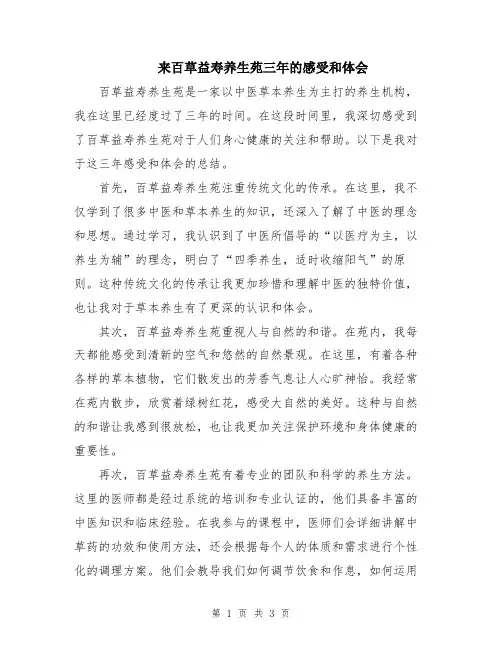 来百草益寿养生苑三年的感受和体会

百草益寿养生苑是一家以中医草本养生为主打的养生机构，我在这里已经度过了三年的时间。在这段时间里，我深切感受到了百草益寿养生苑对于人们身心健康的关注和帮助。以下是我对于这三年感受和体会的总结。

首先，百草益寿养生苑注重传统文化的传承。在这里，我不仅学到了很多中医和草本养生的知识，还深入了解了中医的理念和思想。通过学习，我认识到了中医所倡导的“以医疗为主，以养生为辅”的理念，明白了“四季养生，适时收缩阳气”的原则。这种传统文化的传承让我更加珍惜和理解中医的独特价值，也让我对于草本养生有了更深的认识和体会。

其次，百草益寿养生苑重视人与自然的和谐。在苑内，我每天都能感受到清新的空气和悠然的自然景观。在这里，有着各种各样的草本植物，它们散发出的芳香气息让人心旷神怡。我经常在苑内散步，欣赏着绿树红花，感受大自然的美好。这种与自然的和谐让我感到很放松，也让我更加关注保护环境和身体健康的重要性。

再次，百草益寿养生苑有着专业的团队和科学的养生方法。这里的医师都是经过系统的培训和专业认证的，他们具备丰富的中医知识和临床经验。在我参与的课程中，医师们会详细讲解中草药的功效和使用方法，还会根据每个人的体质和需求进行个性化的调理方案。他们会教导我们如何调节饮食和作息，如何运用

第 1 页 共 3 页